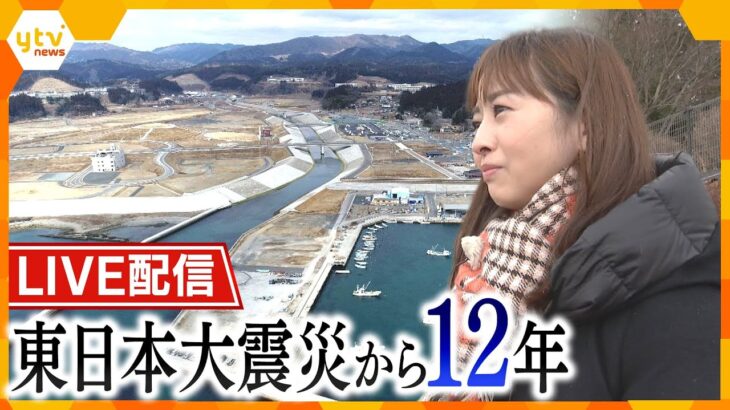 ytv news

LIVE配信

東日本大震災から12年